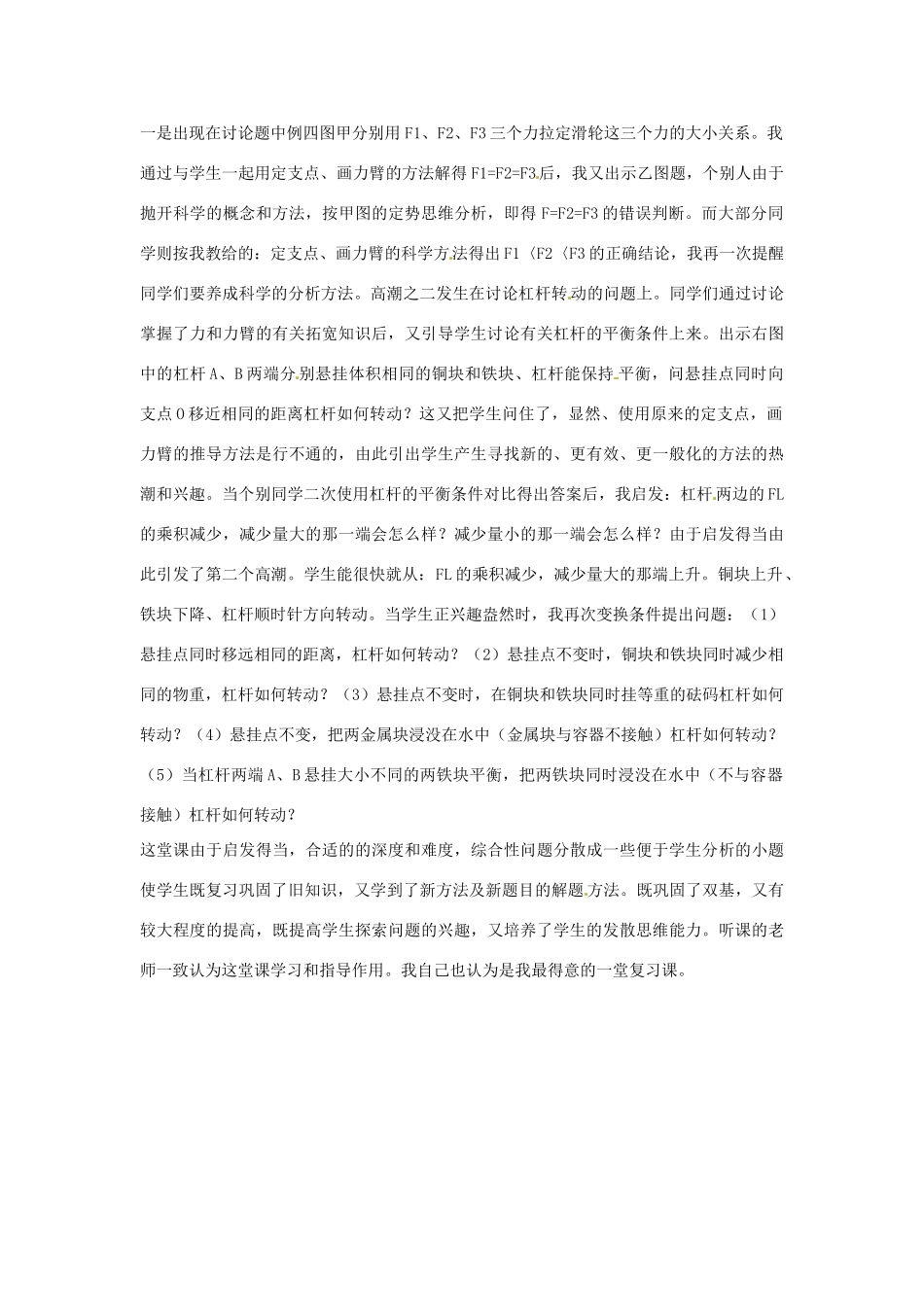 一是出现在讨论题中例四图甲分别用 F1、F2、F3 三个力拉定滑轮这三个力的大小关系。我通过与学生一起用定支点、画力臂的方法解得 F1=F2=F3 后，我又出示乙图题，个别人由于抛开科学的概念和方法，按甲图的定势思维分析，即得 F=F2=F3 的错误判断。而大部分同学则按我教给的：定支点、画力臂的科学方法得出 F1〈F2〈F3 的正确结论，我再一次提醒同学们要养成科学的分析方法。高潮之二发生在讨论杠杆转动的问题上。同学们通过讨论掌握了力和力臂的有关拓宽知识后，又引导学生讨论有关杠杆的平衡条件上来。出示右图中的杠杆 A、B 两端分别悬挂体积相同的铜块和铁块、杠杆能保持平衡，问悬挂点同时向支点 O 移近相同的距离杠杆如何转动？这又把学生问住了，显然、使用原来的定支点，画力臂的推导方法是行不通的，由此引出学生产生寻找新的、更有效、更一般化的方法的热潮和兴趣。当个别同学二次使用杠杆的平衡条件对比得出答案后，我启发：杠杆两边的 FL 的乘积减少，减少量大的那一端会怎么样？减少量小的那一端会怎么样？由于启发得当由此引发了第二个高潮。学生能很快就从：FL 的乘积减少，减少量大的那端上升。铜块上升、铁块下降、杠杆顺时针方向转动。当学生正兴趣盎然时，我再次变换条件提出问题：（1）悬挂点同时移远相同的距离，杠杆如何转动？（2）悬挂点不变时，铜块和铁块同时减少相同的物重，杠杆如何转动？（3）悬挂点不变时，在铜块和铁块同时挂等重的砝码杠杆如何转动？（4）悬挂点不变，把两金属块浸没在水中（金属块与容器不接触）杠杆如何转动？（5）当杠杆两端 A、B 悬挂大小不同的两铁块平衡，把两铁块同时浸没在水中（不与容器接触）杠杆如何转动？

这堂课由于启发得当，合适的的深度和难度，综合性问题分散成一些便于学生分析的小题使学生既复习巩固了旧知识，又学到了新方法及新题目的解题方法。既巩固了双基，又有较大程度的提高，既提高学生探索问题的兴趣，又培养了学生的发散思维能力。听课的老师一致认为这堂课学习和指导作用。我自己也认为是我最得意的一堂复习课。